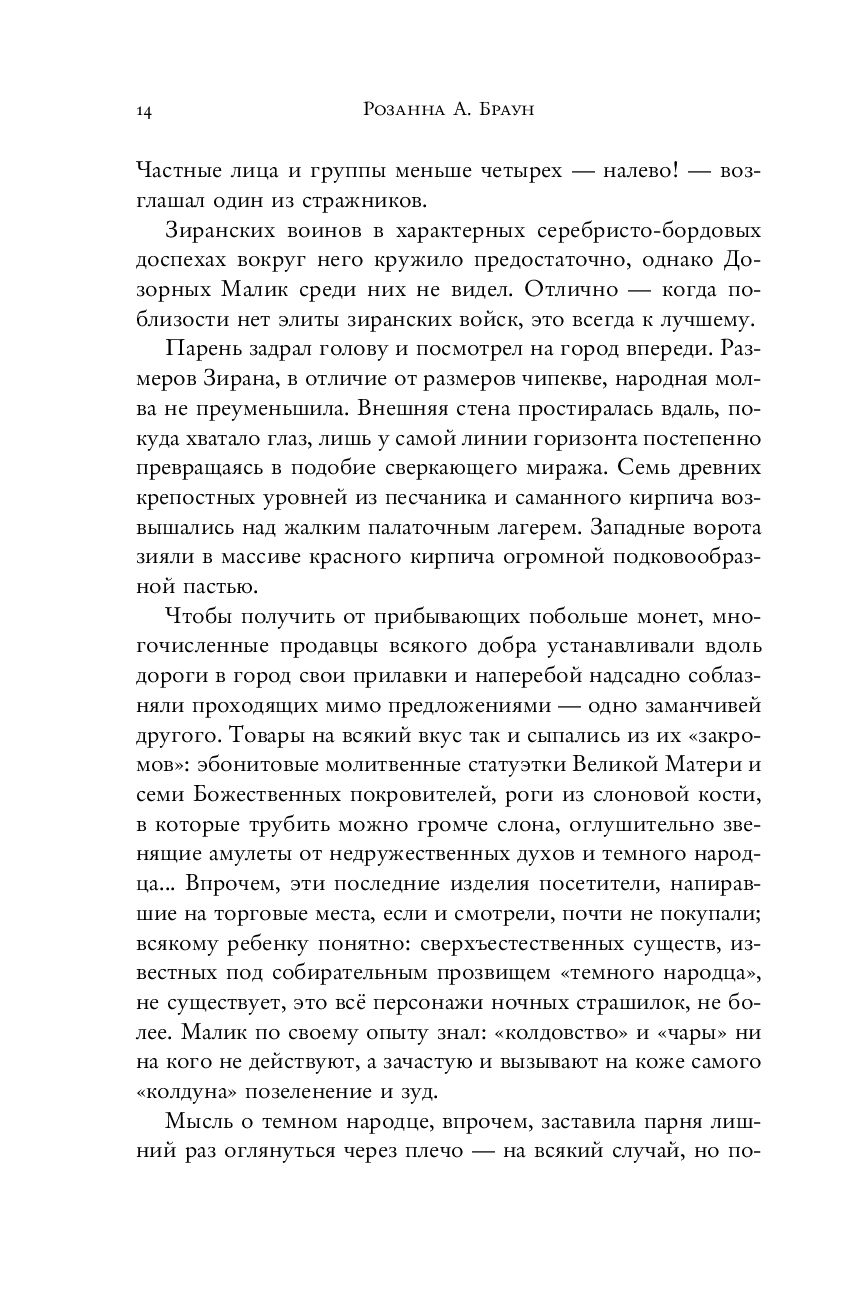 14 Розанна А. Браун

Частные лица и группы меньше четырех — налево! — возглашал один из стражников.

Зиранских воинов в характерных серебристо-бордовых доспехах вокруг него кружило предостаточно, однако Дозорных Малик среди них не видел. Отлично — когда поблизости нет элиты зиранских войск, это всегда к лучшему.

Парень задрал голову и посмотрел на город впереди. Размеров Зирана, в отличие от размеров чипекве, народная молва не преуменьшила. Внешняя стена простиралась вдаль, покуда хватало глаз, лишь у самой линии горизонта постепенно превращаясь в подобие сверкающего миража. Семь древних крепостных уровней из песчаника и саманного кирпича возвышались над жалким палаточным лагерем. Западные ворота зияли в массиве красного кирпича огромной подковообразной пастью.

Чтобы получить от прибывающих побольше монет, многочисленные продавцы всякого добра устанавливали вдоль дороги в город свои прилавки и наперебой надсадно соблазняли проходящих мимо предложениями — одно заманчивей другого. Товары на всякий вкус так и сыпались из их «закромов»: эбонитовые молитвенные статуэтки Великой Матери и семи Божественных покровителей, роги из слоновой кости, в которые трубить можно громче слона, оглушительно звенящие амулеты от недружественных духов и темного народца... Впрочем, эти последние изделия посетители, напиравшие на торговые места, если и смотрели, почти не покупали; всякому ребенку понятно: сверхъестественных существ, известных под собирательным прозвищем «темного народца», не существует, это всё персонажи ночных страшилок, не более. Малик по своему опыту знал: «колдовство» и «чары» ни на кого не действуют, а зачастую и вызывают на коже самого «колдуна» позеленение и зуд.

Мысль о темном народце, впрочем, заставила парня лишний раз оглянуться через плечо — на всякий случай, но по-